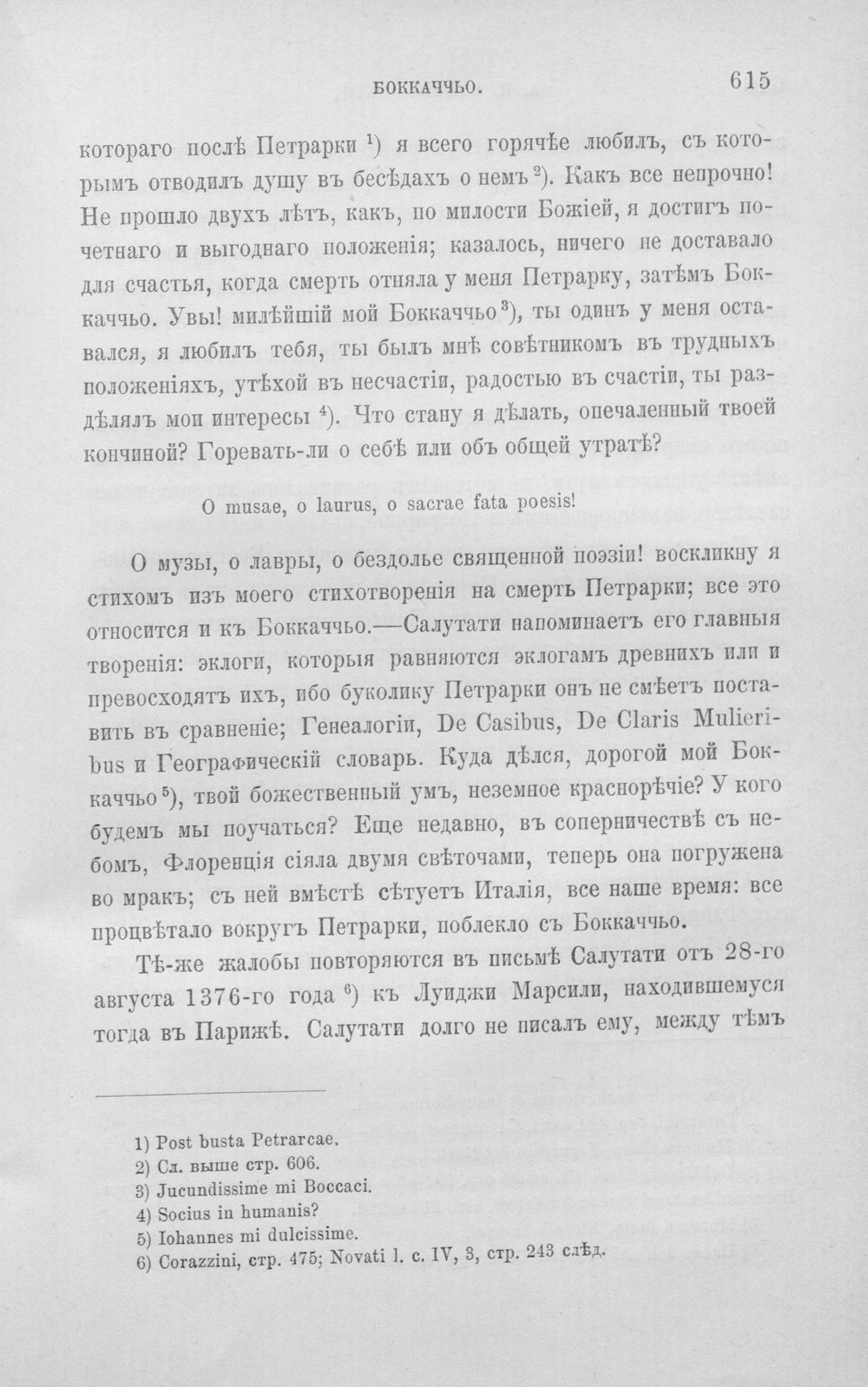 БОККАЧЧЬО. 615

котораго послѣ Петрарки $^{1}$) я всего горячѣе любилъ, съ которымъ отводилъ душу въ бесѣдахъ о немъ $^{2}$). Какъ все непрочно! Не прошло двухъ лѣтъ, какъ, по милости Божіей, я достигъ почетнаго и выгоднаго положенія; казалось, ничего не доставало для счастья, когда смерть отняла у меня Петрарку, затѣмъ Боккаччьо. Увы! милѣйшій мой Боккаччьо $^{3}$), ты одинъ у меня оставался, я любилъ тебя, ты былъ мнѣ совѣтникомъ въ трудныхъ положеніяхъ, утѣхой въ несчастіи, радостью въ счастіи, ты раздѣлялъ мои интересы $^{4}$). Что стану я дѣлать, опечаленный твоей кончиной? Горевать-ли о себѣ или объ общей утратѣ?

O musae, o laurus, o sacrae fata poesis!

О музы, о лавры, о бездолье священной поэзіи! воскликну я стихомъ изъ моего стихотворенія на смерть Петрарки; все это относится и къ Боккаччьо.—Салутати напоминаетъ его главныя творенія: эклоги, которыя равняются эклогамъ древнихъ или и превосходятъ ихъ, ибо буколику Петрарки онъ не смѣетъ поставить въ сравненіе; Генеалогіи, De Casibus, De Claris Mulieribus и Географическій словарь. Куда дѣлся, дорогой мой Боккаччьо $^{5}$), твой божественный умъ, неземное краснорѣчіе? У кого будемъ мы поучаться? Еще недавно, въ соперничествѣ съ небомъ, Флоренція сіяла двумя свѣточами, теперь она погружена во мракъ; съ ней вмѣстѣ сѣтуетъ Италія, все наше время: все процвѣтало вокругъ Петрарки, поблекло съ Боккаччьо.

Тѣ-же жалобы повторяются въ письмѣ Салутати отъ 28-го августа 1376-го года $^{6}$) къ Луиджи Марсили, находившемуся тогда въ Парижѣ. Салутати долго не писалъ ему, между тѣмъ

1) Post busta Petrarcae.
2) Сл. выше стр. 606.
3) Jucundissime mi Boccaci.
4) Socius in humanis?
5) Iohannes mi dulcissime.
6) Corazzini, стр. 475; Novati l. c. IV, 3, стр. 243 слѣд.